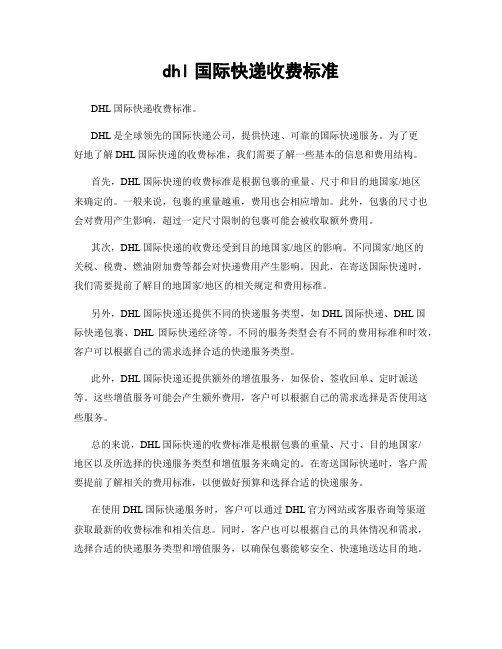 dhl 国际快递收费标准

DHL 国际快递收费标准。

DHL 是全球领先的国际快递公司，提供快速、可靠的国际快递服务。为了更好地了解 DHL 国际快递的收费标准，我们需要了解一些基本的信息和费用结构。

首先，DHL 国际快递的收费标准是根据包裹的重量、尺寸和目的地国家/地区来确定的。一般来说，包裹的重量越重，费用也会相应增加。此外，包裹的尺寸也会对费用产生影响，超过一定尺寸限制的包裹可能会被收取额外费用。

其次，DHL 国际快递的收费还受到目的地国家/地区的影响。不同国家/地区的关税、税费、燃油附加费等都会对快递费用产生影响。因此，在寄送国际快递时，我们需要提前了解目的地国家/地区的相关规定和费用标准。

另外，DHL 国际快递还提供不同的快递服务类型，如 DHL 国际快递、DHL 国际快递包裹、DHL 国际快递经济等。不同的服务类型会有不同的费用标准和时效，客户可以根据自己的需求选择合适的快递服务类型。

此外，DHL 国际快递还提供额外的增值服务，如保价、签收回单、定时派送等。这些增值服务可能会产生额外费用，客户可以根据自己的需求选择是否使用这些服务。

总的来说，DHL 国际快递的收费标准是根据包裹的重量、尺寸、目的地国家/地区以及所选择的快递服务类型和增值服务来确定的。在寄送国际快递时，客户需要提前了解相关的费用标准，以便做好预算和选择合适的快递服务。

在使用 DHL 国际快递服务时，客户可以通过 DHL 官方网站或客服咨询等渠道获取最新的收费标准和相关信息。同时，客户也可以根据自己的具体情况和需求，选择合适的快递服务类型和增值服务，以确保包裹能够安全、快速地送达目的地。